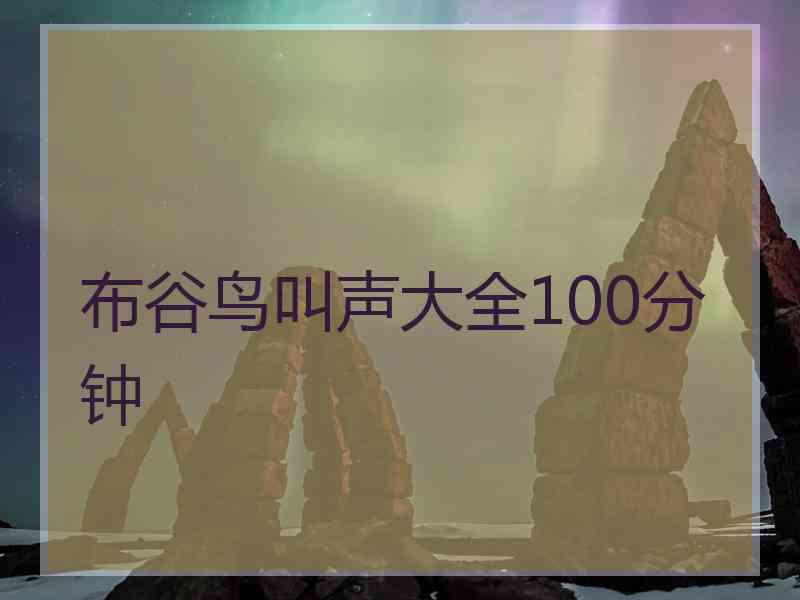 布谷鸟叫声大全100分钟